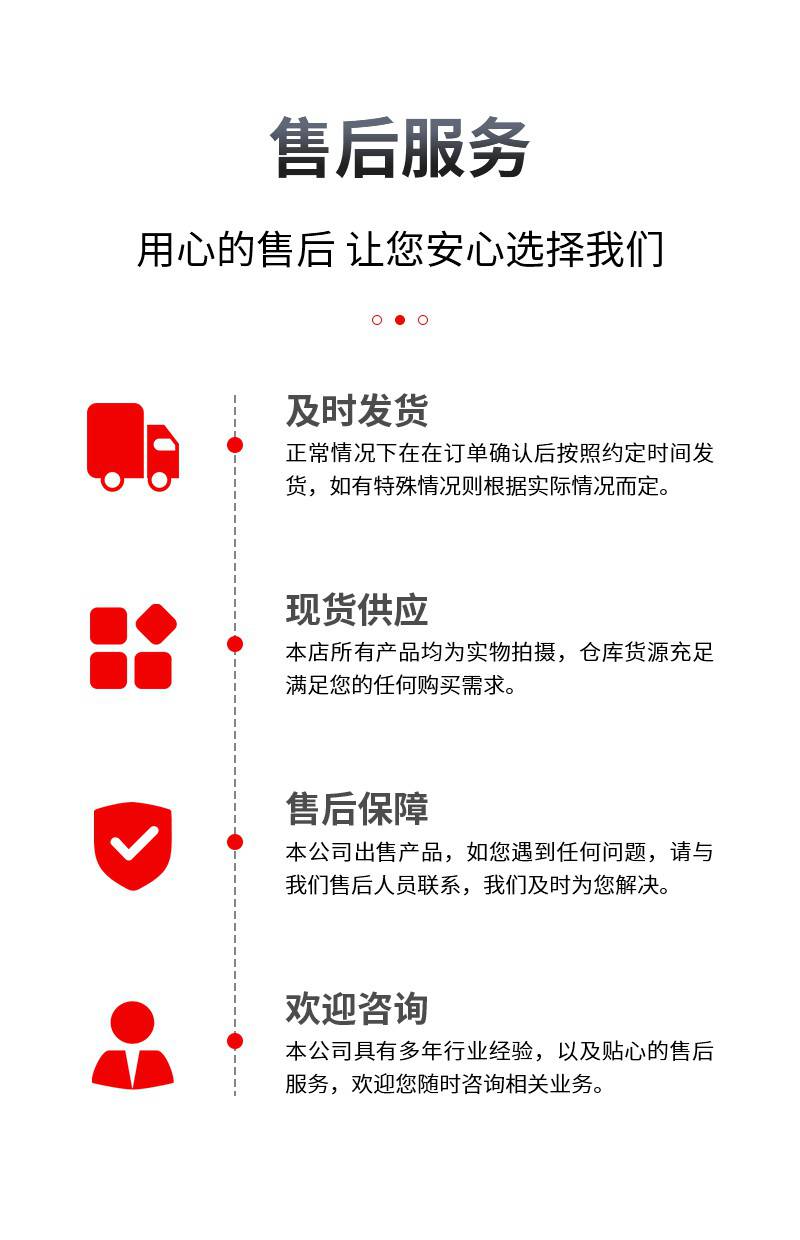 售后服务

用心的售后 让您安心选择我们

及时发货

正常情况下在在订单确认后按照约定时间发货，如有特殊情况则根据实际情况而定。

现货供应

本店所有产品均为实物拍摄，仓库货源充足满足您的任何购买需求。

售后保障

本公司出售产品，如您遇到任何问题，请与我们售后人员联系，我们及时为您解决。

欢迎咨询

本公司具有多年行业经验，以及贴心的售后服务，欢迎您随时咨询相关业务。